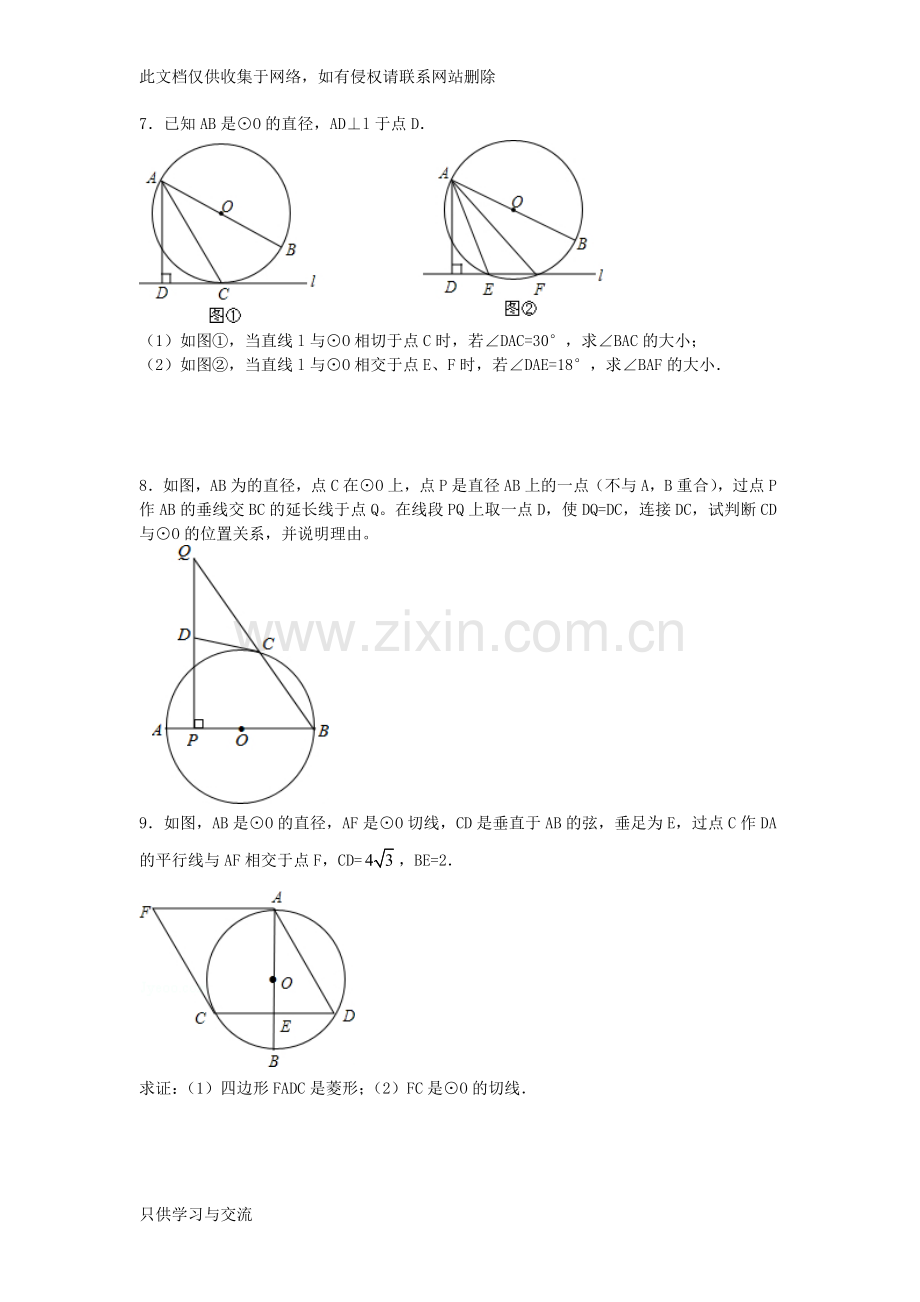 此文档仅供收集于网络，如有侵权请联系网站删除

7．已知AB是⊙O的直径，AD⊥l于点D．

A
O
B
D
C
l
图①

A
O
B
D
E
F
l
图②

（1）如图①，当直线l与⊙O相切于点C时，若∠DAC=30°，求∠BAC的大小；
（2）如图②，当直线l与⊙O相交于点E、F时，若∠DAE=18°，求∠BAF的大小．

8．如图，AB为的直径，点C在⊙O上，点P是直径AB上的一点（不与A，B重合），过点P作AB的垂线交BC的延长线于点Q。在线段PQ上取一点D，使DQ=DC，连接DC，试判断CD与⊙O的位置关系，并说明理由。

Q
D
C
A
P
O
B

9．如图，AB是⊙O的直径，AF是⊙O切线，CD是垂直于AB的弦，垂足为E，过点C作DA的平行线与AF相交于点F，CD=$4\sqrt{3}$，BE=2．

F
A
O
C
E
D
B

求证：（1）四边形FADC是菱形；（2）FC是⊙O的切线．

只供学习与交流

www.zixin.com.cn